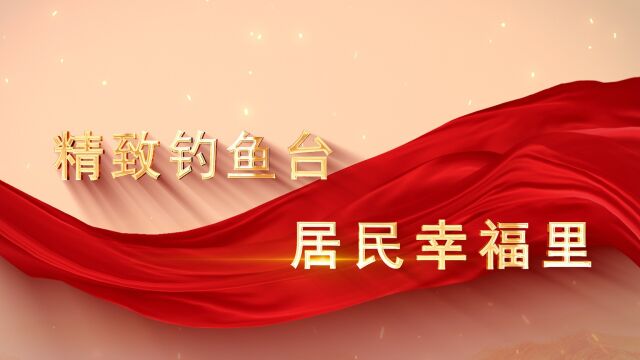 精致钓鱼台

居民幸福里